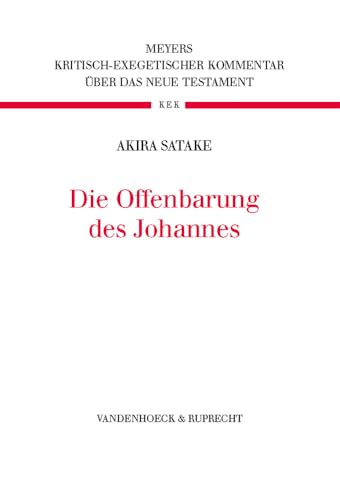 MEYERS
KRITISCH-EXEGETISCHER KOMMENTAR
ÜBER DAS NEUE TESTAMENT

KEK

AKIRA SATAKE

Die Offenbarung
des Johannes

VANDENHOECK & RUPRECHT